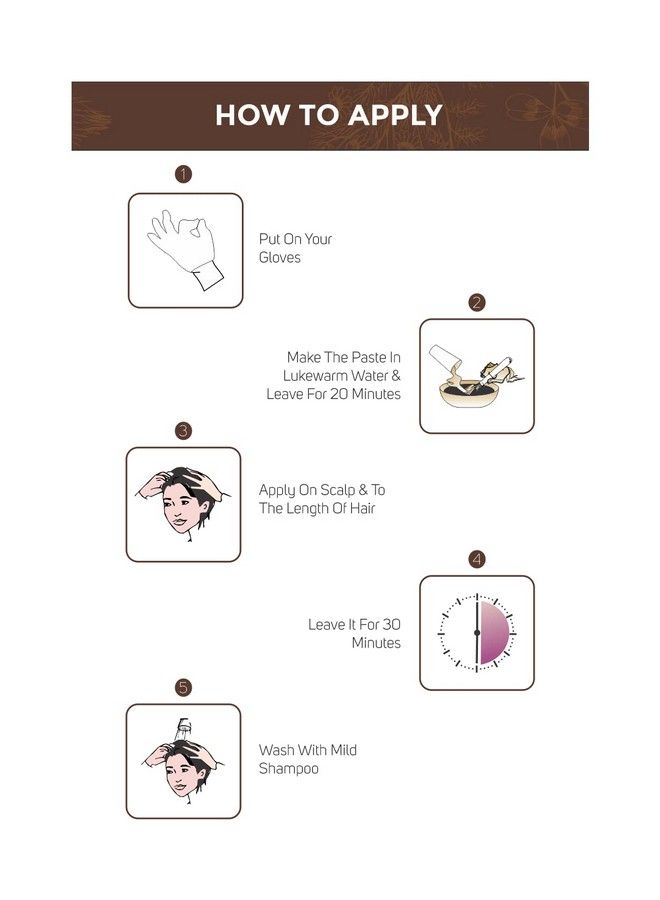 HOW TO APPLY

1

Put On Your Gloves

2

Make The Paste In Lukewarm Water & Leave For 20 Minutes

3

Apply On Scalp & To The Length Of Hair

4

Leave It For 30 Minutes

5

Wash With Mild Shampoo